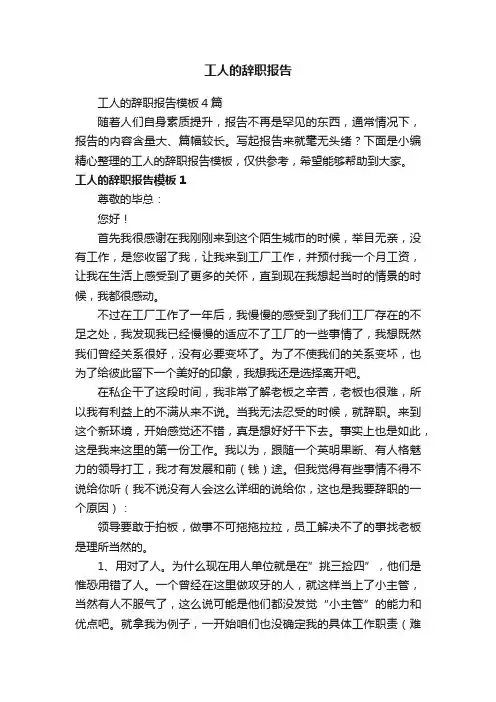 工人的辞职报告

工人的辞职报告模板4篇

随着人们自身素质提升，报告不再是罕见的东西，通常情况下，报告的内容含量大、篇幅较长。写起报告来就毫无头绪？下面是小编精心整理的工人的辞职报告模板，仅供参考，希望能够帮助到大家。

工人的辞职报告模板1

尊敬的毕总：

您好！

首先我很感谢在我刚刚来到这个陌生城市的时候，举目无亲，没有工作，是您收留了我，让我来到工厂工作，并预付我一个月工资，让我在生活上感受到了更多的关怀，直到现在我想起当时的情景的时候，我都很感动。

不过在工厂工作了一年后，我慢慢的感受到了我们工厂存在的不足之处，我发现我已经慢慢的适应不了工厂的一些事情了，我想既然我们曾经关系很好，没有必要变坏了。为了不使我们的关系变坏，也为了给彼此留下一个美好的印象，我想我还是选择离开吧。

在私企干了这段时间，我非常了解老板之辛苦，老板也很难，所以我有利益上的不满从来不说。当我无法忍受的时候，就辞职。来到这个新环境，开始感觉还不错，真是想好好干下去。事实上也是如此，这是我来这里的第一份工作。我以为，跟随一个英明果断、有人格魅力的领导打工，我才有发展和前（钱）途。但我觉得有些事情不得不说给你听（我不说没有人会这么详细的说给你，这也是我要辞职的一个原因）：

领导要敢于拍板，做事不可拖拖拉拉，员工解决不了的事找老板是理所当然的。

1、用对了人。为什么现在用人单位就是在”挑三捡四”，他们是惟恐用错了人。一个曾经在这里做攻牙的人，就这样当上了小主管，当然有人不服气了，这么说可能是他们都没发觉“小主管”的能力和优点吧。就拿我为例子，一开始咱们也没确定我的具体工作职责（难